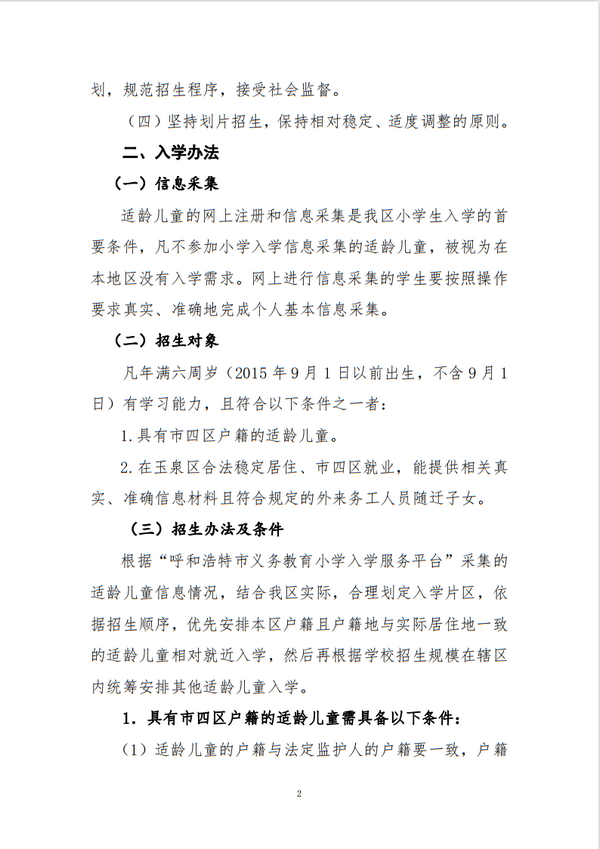 划，规范招生程序，接受社会监督。

（四）坚持划片招生，保持相对稳定、适度调整的原则。

二、入学办法

（一）信息采集

适龄儿童的网上注册和信息采集是我区小学生入学的首要条件，凡不参加小学入学信息采集的适龄儿童，被视为在本地区没有入学需求。网上进行信息采集的学生要按照操作要求真实、准确地完成个人基本信息采集。

（二）招生对象

凡年满六周岁（2015 年 9 月 1 日以前出生，不含 9 月 1 日）有学习能力，且符合以下条件之一者：

1. 具有市四区户籍的适龄儿童。

2. 在玉泉区合法稳定居住、市四区就业，能提供相关真实、准确信息材料且符合规定的外来务工人员随迁子女。

（三）招生办法及条件

根据“呼和浩特市义务教育小学入学服务平台”采集的适龄儿童信息情况，结合我区实际，合理划定入学片区，依据招生顺序，优先安排本区户籍且户籍地与实际居住地一致的适龄儿童相对就近入学，然后再根据学校招生规模在辖区内统筹安排其他适龄儿童入学。

1. 具有市四区户籍的适龄儿童需具备以下条件：

（1）适龄儿童的户籍与法定监护人的户籍要一致，户籍

2